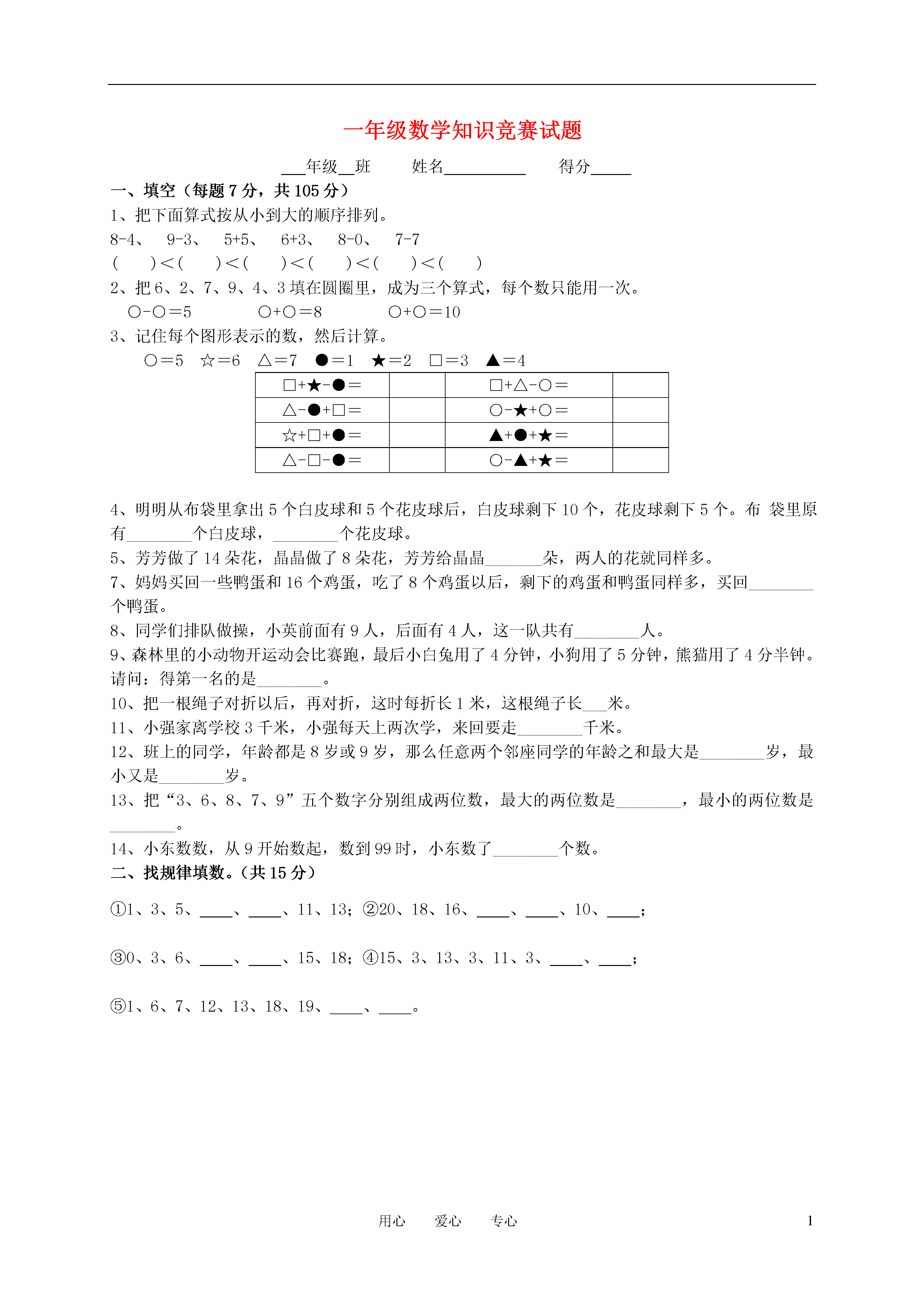 一年级数学知识竞赛试题

___年级__班　　姓名__________　　得分_____

一、填空（每题 7 分，共 105 分）

1、把下面算式按从小到大的顺序排列。

8-4、　9-3、　5+5、　6+3、　8-0、　7-7

(　　)＜(　　)＜(　　)＜(　　)＜(　　)＜(　　)

2、把 6、2、7、9、4、3 填在圆圈里，成为三个算式，每个数只能用一次。

○-○＝5　　○+○＝8　　○+○＝10

3、记住每个图形表示的数，然后计算。

○＝5　☆＝6　△＝7　●＝1　★＝2　□＝3　▲＝4

| □+★-●＝ | | □+△-○＝ | |
|---|---|---|---|
| △-●+□＝ | | ○-★+○＝ | |
| ☆+□+●＝ | | ▲+●+★＝ | |
| △-□-●＝ | | ○-▲+★＝ | |

4、明明从布袋里拿出 5 个白皮球和 5 个花皮球后，白皮球剩下 10 个，花皮球剩下 5 个。布 袋里原有________个白皮球，________个花皮球。

5、芳芳做了 14 朵花，晶晶做了 8 朵花，芳芳给晶晶_______朵，两人的花就同样多。

7、妈妈买回一些鸭蛋和 16 个鸡蛋，吃了 8 个鸡蛋以后，剩下的鸡蛋和鸭蛋同样多，买回________个鸭蛋。

8、同学们排队做操，小英前面有 9 人，后面有 4 人，这一队共有________人。

9、森林里的小动物开运动会比赛跑，最后小白兔用了 4 分钟，小狗用了 5 分钟，熊猫用了 4 分半钟。请问：得第一名的是________。

10、把一根绳子对折以后，再对折，这时每折长 1 米，这根绳子长___米。

11、小强家离学校 3 千米，小强每天上两次学，来回要走________千米。

12、班上的同学，年龄都是 8 岁或 9 岁，那么任意两个邻座同学的年龄之和最大是________岁，最小又是________岁。

13、把“3、6、8、7、9”五个数字分别组成两位数，最大的两位数是________，最小的两位数是________。

14、小东数数，从 9 开始数起，数到 99 时，小东数了________个数。

二、找规律填数。(共 15 分)

①1、3、5、____、____、11、13；②20、18、16、____、____、10、____；

③0、3、6、____、____、15、18；④15、3、13、3、11、3、____、____；

⑤1、6、7、12、13、18、19、____、____。

用心　爱心　专心　　1